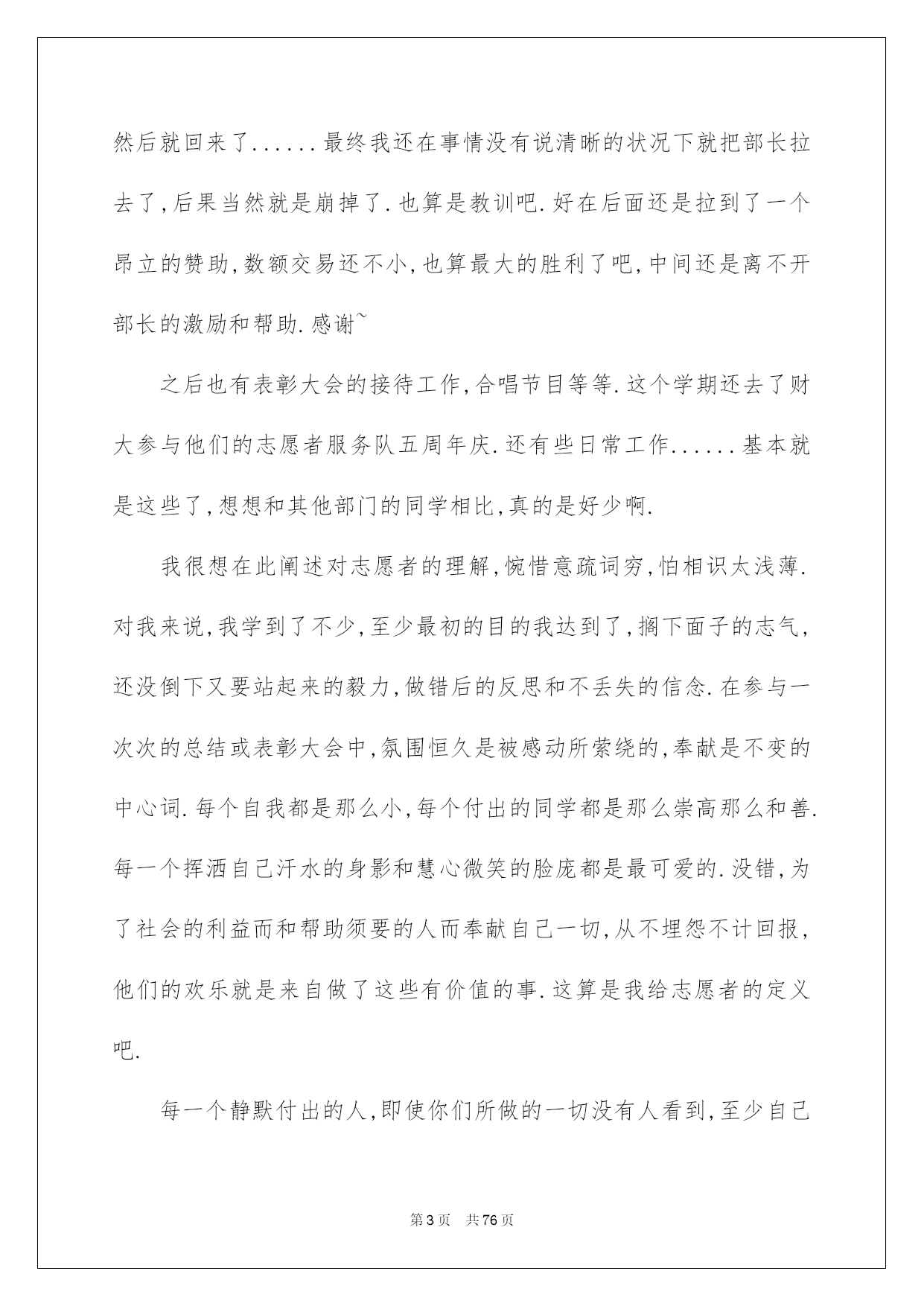 然后就回来了......最终我还在事情没有说清晰的状况下就把部长拉去了,后果当然就是崩掉了.也算是教训吧.好在后面还是拉到了一个昂立的赞助,数额交易还不小,也算最大的胜利了吧,中间还是离不开部长的激励和帮助.感谢~

之后也有表彰大会的接待工作,合唱节目等等.这个学期还去了财大参与他们的志愿者服务队五周年庆.还有些日常工作......基本就是这些了,想想和其他部门的同学相比,真的是好少啊.

我很想在此阐述对志愿者的理解,惋惜意疏词穷,怕相识太浅薄.对我来说,我学到了不少,至少最初的目的我达到了,搁下面子的志气,还没倒下又要站起来的毅力,做错后的反思和不丢失的信念.在参与一次次的总结或表彰大会中,氛围恒久是被感动所萦绕的,奉献是不变的中心词.每个自我都是那么小,每个付出的同学都是那么崇高那么和善.每一个挥洒自己汗水的身影和慧心微笑的脸庞都是最可爱的.没错,为了社会的利益而和帮助须要的人而奉献自己一切,从不埋怨不计回报,他们的欢乐就是来自做了这些有价值的事.这算是我给志愿者的定义吧.

每一个静默付出的人,即使你们所做的一切没有人看到,至少自己

第3页 共76页